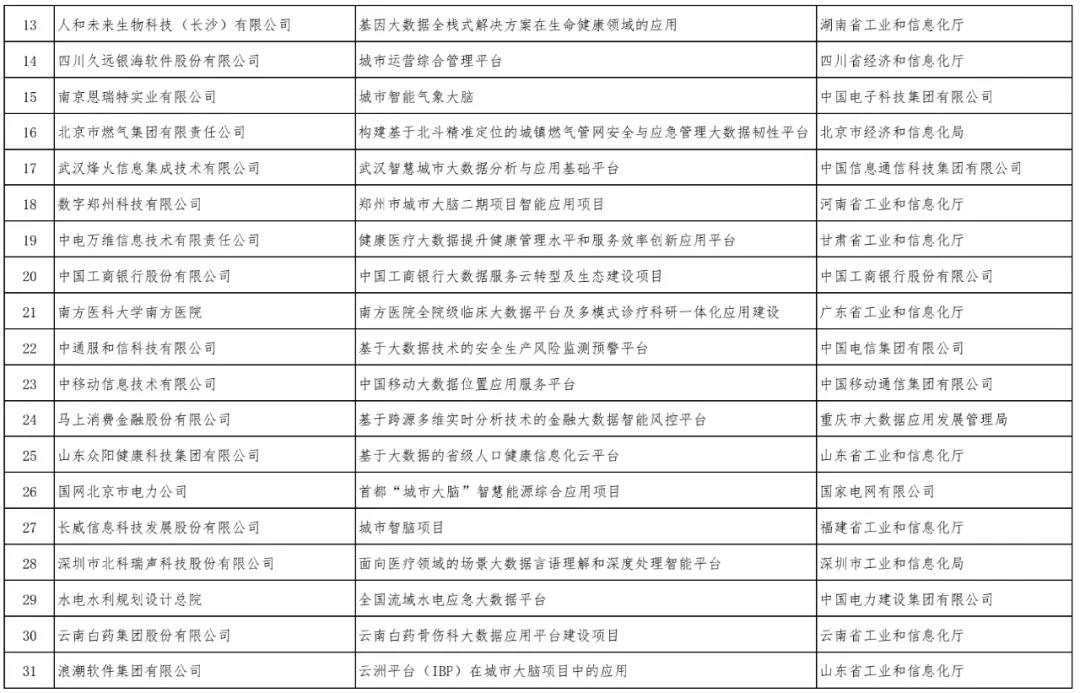 | 13 | 人和未来生物科技（长沙）有限公司 | 基因大数据全栈式解决方案在生命健康领域的应用 | 湖南省工业和信息化厅 |
|---|---|---|---|
| 14 | 四川久远银海软件股份有限公司 | 城市运营综合管理平台 | 四川省经济和信息化厅 |
| 15 | 南京恩瑞特实业有限公司 | 城市智能气象大脑 | 中国电子科技集团有限公司 |
| 16 | 北京市燃气集团有限责任公司 | 构建基于北斗精准定位的城镇燃气管网安全与应急管理大数据韧性平台 | 北京市经济和信息化局 |
| 17 | 武汉烽火信息集成技术有限公司 | 武汉智慧城市大数据分析与应用基础平台 | 中国信息通信科技集团有限公司 |
| 18 | 数字郑州科技有限公司 | 郑州市城市大脑二期项目智能应用项目 | 河南省工业和信息化厅 |
| 19 | 中电万维信息技术有限责任公司 | 健康医疗大数据提升健康管理水平和服务效率创新应用平台 | 甘肃省工业和信息化厅 |
| 20 | 中国工商银行股份有限公司 | 中国工商银行大数据服务云转型及生态建设项目 | 中国工商银行股份有限公司 |
| 21 | 南方医科大学南方医院 | 南方医院全院级临床大数据平台及多模式诊疗科研一体化应用建设 | 广东省工业和信息化厅 |
| 22 | 中通服和信科技有限公司 | 基于大数据技术的安全生产风险监测预警平台 | 中国电信集团有限公司 |
| 23 | 中移动信息技术有限公司 | 中国移动大数据位置应用服务平台 | 中国移动通信集团有限公司 |
| 24 | 马上消费金融股份有限公司 | 基于跨源多维实时分析技术的金融大数据智能风控平台 | 重庆市大数据应用发展管理局 |
| 25 | 山东众阳健康科技集团有限公司 | 基于大数据的省级人口健康信息化云平台 | 山东省工业和信息化厅 |
| 26 | 国网北京市电力公司 | 首都“城市大脑”智慧能源综合应用项目 | 国家电网有限公司 |
| 27 | 长威信息科技发展股份有限公司 | 城市智脑项目 | 福建省工业和信息化厅 |
| 28 | 深圳市北科瑞声科技股份有限公司 | 面向医疗领域的场景大数据言语理解和深度处理智能平台 | 深圳市工业和信息化局 |
| 29 | 水电水利规划设计总院 | 全国流域水电应急大数据平台 | 中国电力建设集团有限公司 |
| 30 | 云南白药集团股份有限公司 | 云南白药骨伤科大数据应用平台建设项目 | 云南省工业和信息化厅 |
| 31 | 浪潮软件集团有限公司 | 云洲平台（IBP）在城市大脑项目中的应用 | 山东省工业和信息化厅 |